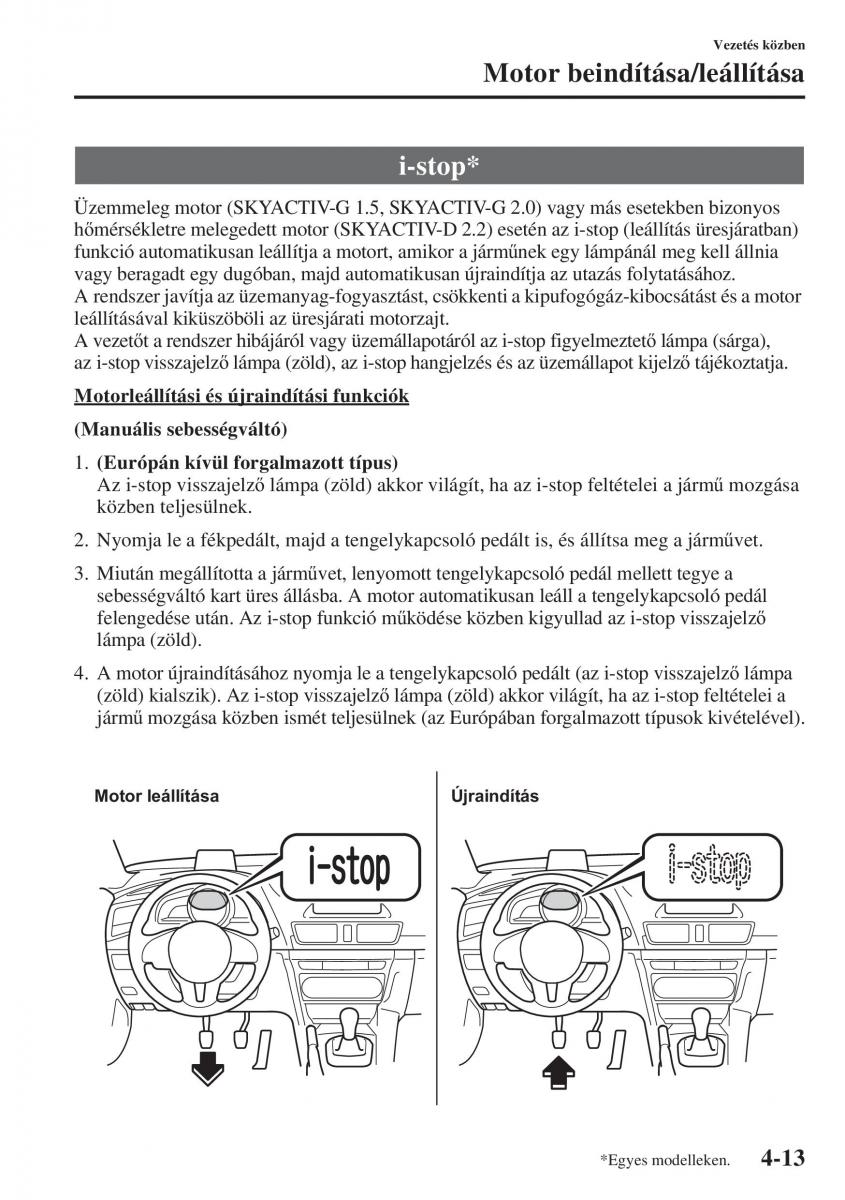 Vezetés közben

Motor beindítása/leállítása

i-stop*

Üzemmeleg motor (SKYACTIV-G 1.5, SKYACTIV-G 2.0) vagy más esetekben bizonyos hőmérsékletre melegedett motor (SKYACTIV-D 2.2) esetén az i-stop (leállítás üresjáratban) funkció automatikusan leállítja a motort, amikor a járműnek egy lámpánál meg kell állnia vagy beragadt egy dugóban, majd automatikusan újraindítja az utazás folytatásához.
A rendszer javítja az üzemanyag-fogyasztást, csökkenti a kipufogógáz-kibocsátást és a motor leállításával kiküszöböli az üresjárati motorzajt.
A vezetőt a rendszer hibájáról vagy üzemállapotáról az i-stop figyelmeztető lámpa (sárga), az i-stop visszajelző lámpa (zöld), az i-stop hangjelzés és az üzemállapot kijelző tájékoztatja.

Motorleállítási és újraindítási funkciók

(Manuális sebességváltó)

1. (Európán kívül forgalmazott típus)
Az i-stop visszajelző lámpa (zöld) akkor világít, ha az i-stop feltételei a jármű mozgása közben teljesülnek.

2. Nyomja le a fékpedált, majd a tengelykapcsoló pedált is, és állítsa meg a járművet.

3. Miután megállította a járművet, lenyomott tengelykapcsoló pedál mellett tegye a sebességváltó kart üres állásba. A motor automatikusan leáll a tengelykapcsoló pedál felengedése után. Az i-stop funkció működése közben kigyullad az i-stop visszajelző lámpa (zöld).

4. A motor újraindításához nyomja le a tengelykapcsoló pedált (az i-stop visszajelző lámpa (zöld) kialszik). Az i-stop visszajelző lámpa (zöld) akkor világít, ha az i-stop feltételei a jármű mozgása közben ismét teljesülnek (az Európában forgalmazott típusok kivételével).

Motor leállítása

i-stop

Újraindítás

i-stop

*Egyes modelleken.

4-13